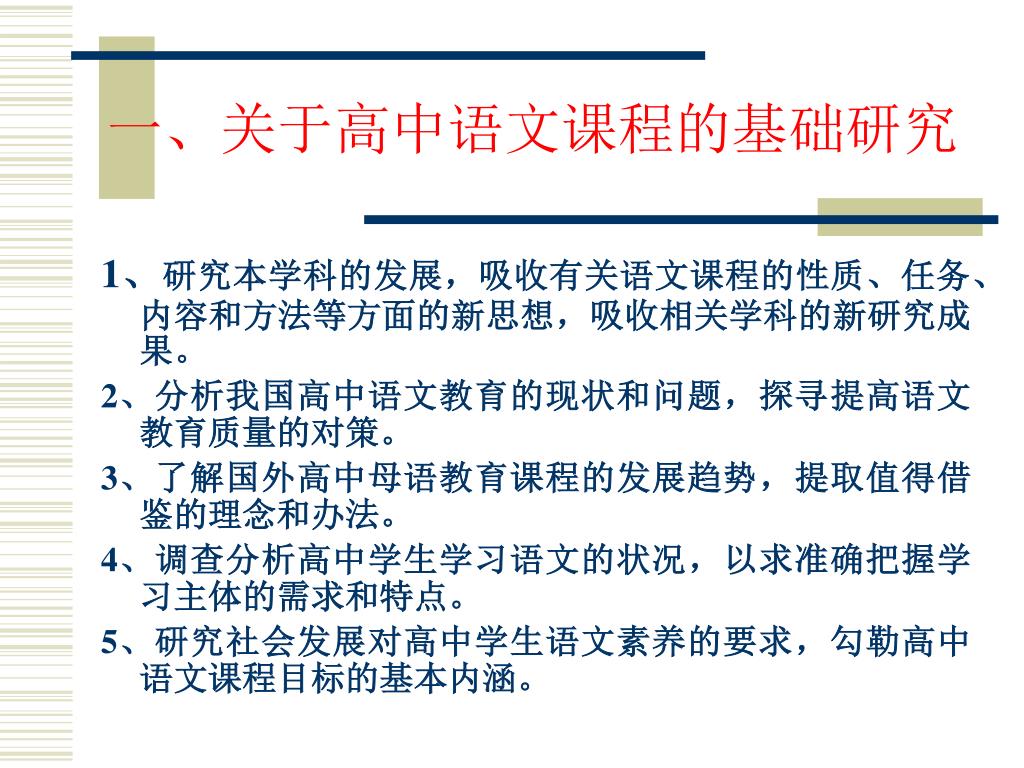 一、关于高中语文课程的基础研究

1、研究本学科的发展，吸收有关语文课程的性质、任务、内容和方法等方面的新思想，吸收相关学科的新研究成果。

2、分析我国高中语文教育的现状和问题，探寻提高语文教育质量的对策。

3、了解国外高中母语教育课程的发展趋势，提取值得借鉴的理念和办法。

4、调查分析高中学生学习语文的状况，以求准确把握学习主体的需求和特点。

5、研究社会发展对高中学生语文素养的要求，勾勒高中语文课程目标的基本内涵。